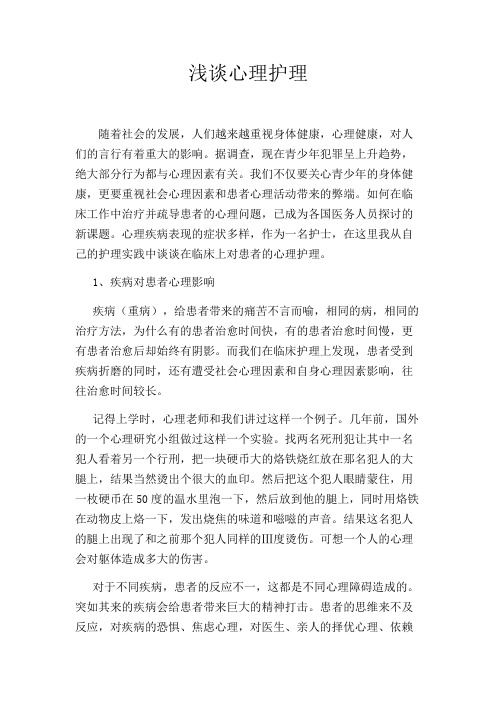 浅谈心理护理

随着社会的发展，人们越来越重视身体健康，心理健康，对人们的言行有着重大的影响。据调查，现在青少年犯罪呈上升趋势，绝大部分行为都与心理因素有关。我们不仅要关心青少年的身体健康，更要重视社会心理因素和患者心理活动带来的弊端。如何在临床工作中治疗并疏导患者的心理问题，已成为各国医务人员探讨的新课题。心理疾病表现的症状多样，作为一名护士，在这里我从自己的护理实践中谈谈在临床上对患者的心理护理。

1、疾病对患者心理影响

疾病（重病），给患者带来的痛苦不言而喻，相同的病，相同的治疗方法，为什么有的患者治愈时间快，有的患者治愈时间慢，更有患者治愈后却始终有阴影。而我们在临床护理上发现，患者受到疾病折磨的同时，还有遭受社会心理因素和自身心理因素影响，往往治愈时间较长。

记得上学时，心理老师和我们讲过这样一个例子。几年前，国外的一个心理研究小组做过这样一个实验。找两名死刑犯让其中一名犯人看着另一个行刑，把一块硬币大的烙铁烧红放在那名犯人的大腿上，结果当然烫出个很大的血印。然后把这个犯人眼睛蒙住，用一枚硬币在50度的温水里泡一下，然后放到他的腿上，同时用烙铁在动物皮上烙一下，发出烧焦的味道和嗞嗞的声音。结果这名犯人的腿上出现了和之前那个犯人同样的Ⅲ度烫伤。可想一个人的心理会对躯体造成多大的伤害。

对于不同疾病，患者的反应不一，这都是不同心理障碍造成的。突如其来的疾病会给患者带来巨大的精神打击。患者的思维来不及反应，对疾病的恐惧、焦虑心理，对医生、亲人的择优心理、依赖